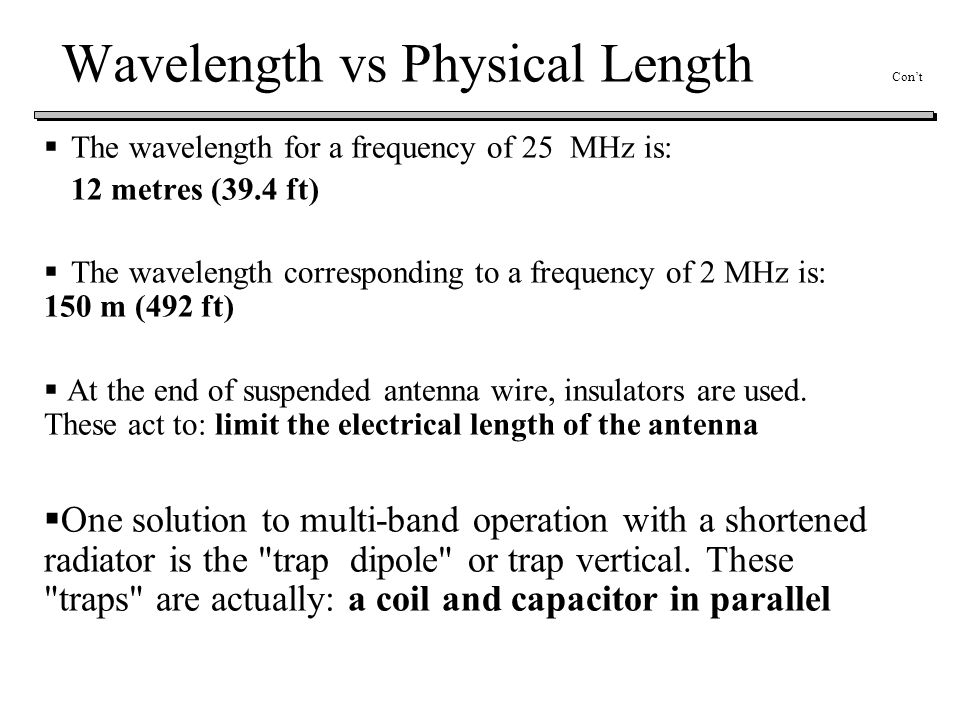 Wavelength vs Physical Length

Con't

▪ The wavelength for a frequency of 25 MHz is:
12 metres (39.4 ft)

▪ The wavelength corresponding to a frequency of 2 MHz is:
150 m (492 ft)

▪ At the end of suspended antenna wire, insulators are used. These act to: limit the electrical length of the antenna

▪One solution to multi-band operation with a shortened radiator is the "trap dipole" or trap vertical. These "traps" are actually: a coil and capacitor in parallel